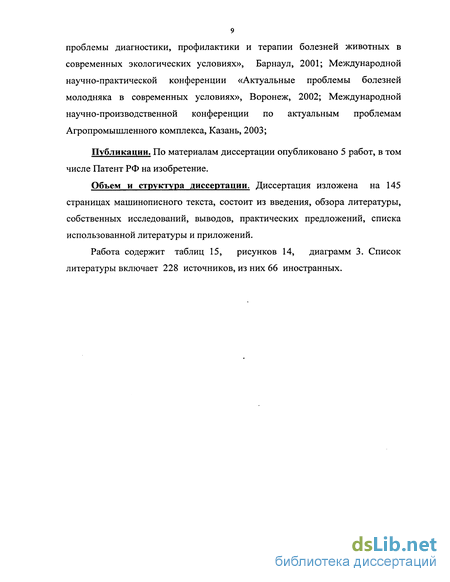 9

проблемы диагностики, профилактики и терапии болезней животных в современных экологических условиях», Барнаул, 2001; Международной научно-практической конференции «Актуальные проблемы болезней молодняка в современных условиях», Воронеж, 2002; Международной научно-производственной конференции по актуальным проблемам Агропромышленного комплекса, Казань, 2003;

Публикации. По материалам диссертации опубликовано 5 работ, в том числе Патент РФ на изобретение.

Объем и структура диссертации. Диссертация изложена на 145 страницах машинописного текста, состоит из введения, обзора литературы, собственных исследований, выводов, практических предложений, списка использованной литературы и приложений.

Работа содержит таблиц 15, рисунков 14, диаграмм 3. Список литературы включает 228 источников, из них 66 иностранных.

dsLib.net
библиотека диссертаций